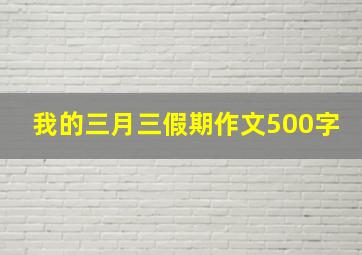 我的三月三假期作文500字